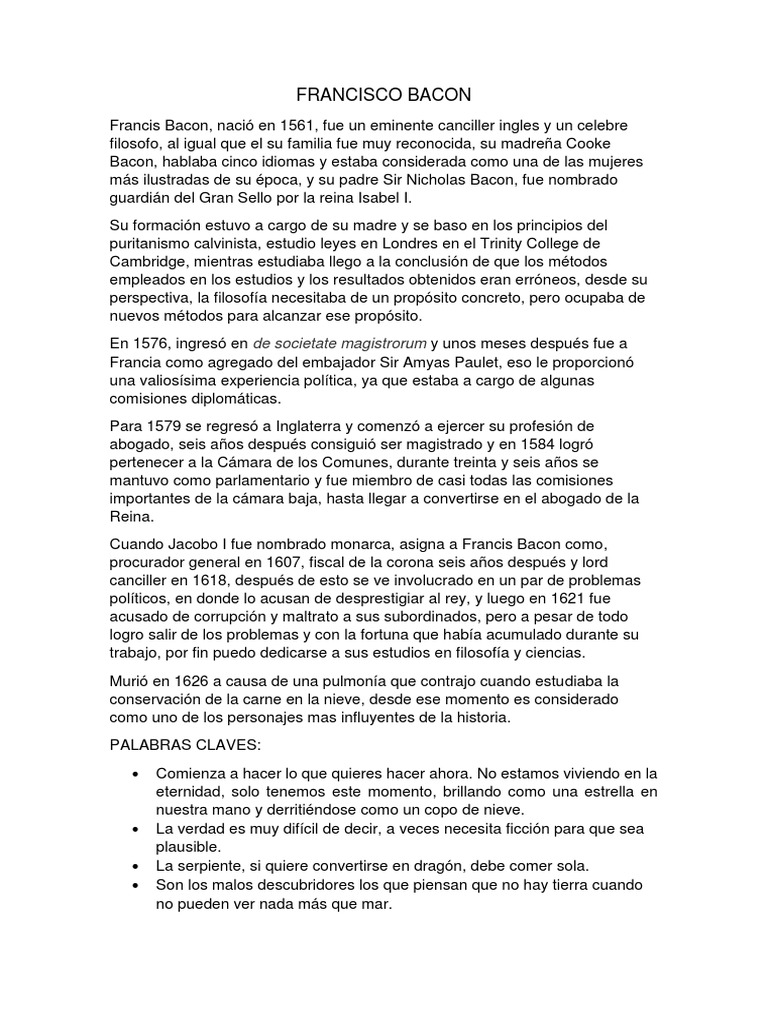 FRANCISCO BACON

Francis Bacon, nació en 1561, fue un eminente canciller ingles y un celebre filosofo, al igual que el su familia fue muy reconocida, su madreña Cooke Bacon, hablaba cinco idiomas y estaba considerada como una de las mujeres más ilustradas de su época, y su padre Sir Nicholas Bacon, fue nombrado guardián del Gran Sello por la reina Isabel I.

Su formación estuvo a cargo de su madre y se baso en los principios del puritanismo calvinista, estudio leyes en Londres en el Trinity College de Cambridge, mientras estudiaba llego a la conclusión de que los métodos empleados en los estudios y los resultados obtenidos eran erróneos, desde su perspectiva, la filosofía necesitaba de un propósito concreto, pero ocupaba de nuevos métodos para alcanzar ese propósito.

En 1576, ingresó en de societate magistrorum y unos meses después fue a Francia como agregado del embajador Sir Amyas Paulet, eso le proporcionó una valiosísima experiencia política, ya que estaba a cargo de algunas comisiones diplomáticas.

Para 1579 se regresó a Inglaterra y comenzó a ejercer su profesión de abogado, seis años después consiguió ser magistrado y en 1584 logró pertenecer a la Cámara de los Comunes, durante treinta y seis años se mantuvo como parlamentario y fue miembro de casi todas las comisiones importantes de la cámara baja, hasta llegar a convertirse en el abogado de la Reina.

Cuando Jacobo I fue nombrado monarca, asigna a Francis Bacon como, procurador general en 1607, fiscal de la corona seis años después y lord canciller en 1618, después de esto se ve involucrado en un par de problemas políticos, en donde lo acusan de desprestigiar al rey, y luego en 1621 fue acusado de corrupción y maltrato a sus subordinados, pero a pesar de todo logro salir de los problemas y con la fortuna que había acumulado durante su trabajo, por fin puedo dedicarse a sus estudios en filosofía y ciencias.

Murió en 1626 a causa de una pulmonía que contrajo cuando estudiaba la conservación de la carne en la nieve, desde ese momento es considerado como uno de los personajes mas influyentes de la historia.

PALABRAS CLAVES:

• Comienza a hacer lo que quieres hacer ahora. No estamos viviendo en la eternidad, solo tenemos este momento, brillando como una estrella en nuestra mano y derritiéndose como un copo de nieve.
• La verdad es muy difícil de decir, a veces necesita ficción para que sea plausible.
• La serpiente, si quiere convertirse en dragón, debe comer sola.
• Son los malos descubridores los que piensan que no hay tierra cuando no pueden ver nada más que mar.